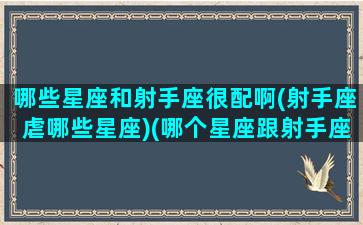 哪些星座和射手座很配啊(射手座虐哪些星座)(哪个星座跟射手座